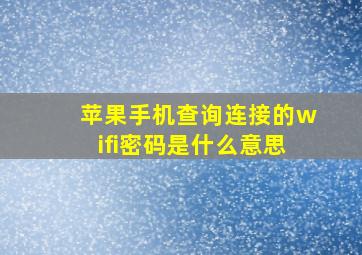 苹果手机查询连接的wifi密码是什么意思